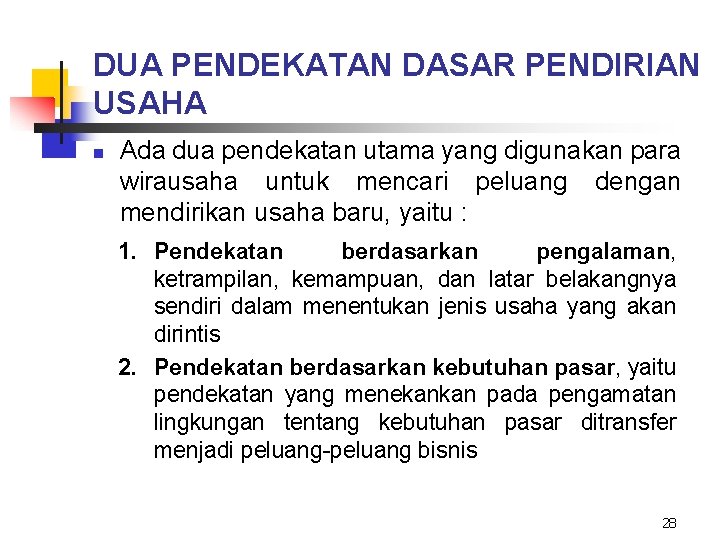 DUA PENDEKATAN DASAR PENDIRIAN USAHA

Ada dua pendekatan utama yang digunakan para wirausaha untuk mencari peluang dengan mendirikan usaha baru, yaitu :

1. Pendekatan berdasarkan pengalaman, ketrampilan, kemampuan, dan latar belakangnya sendiri dalam menentukan jenis usaha yang akan dirintis

2. Pendekatan berdasarkan kebutuhan pasar, yaitu pendekatan yang menekankan pada pengamatan lingkungan tentang kebutuhan pasar ditransfer menjadi peluang-peluang bisnis

28